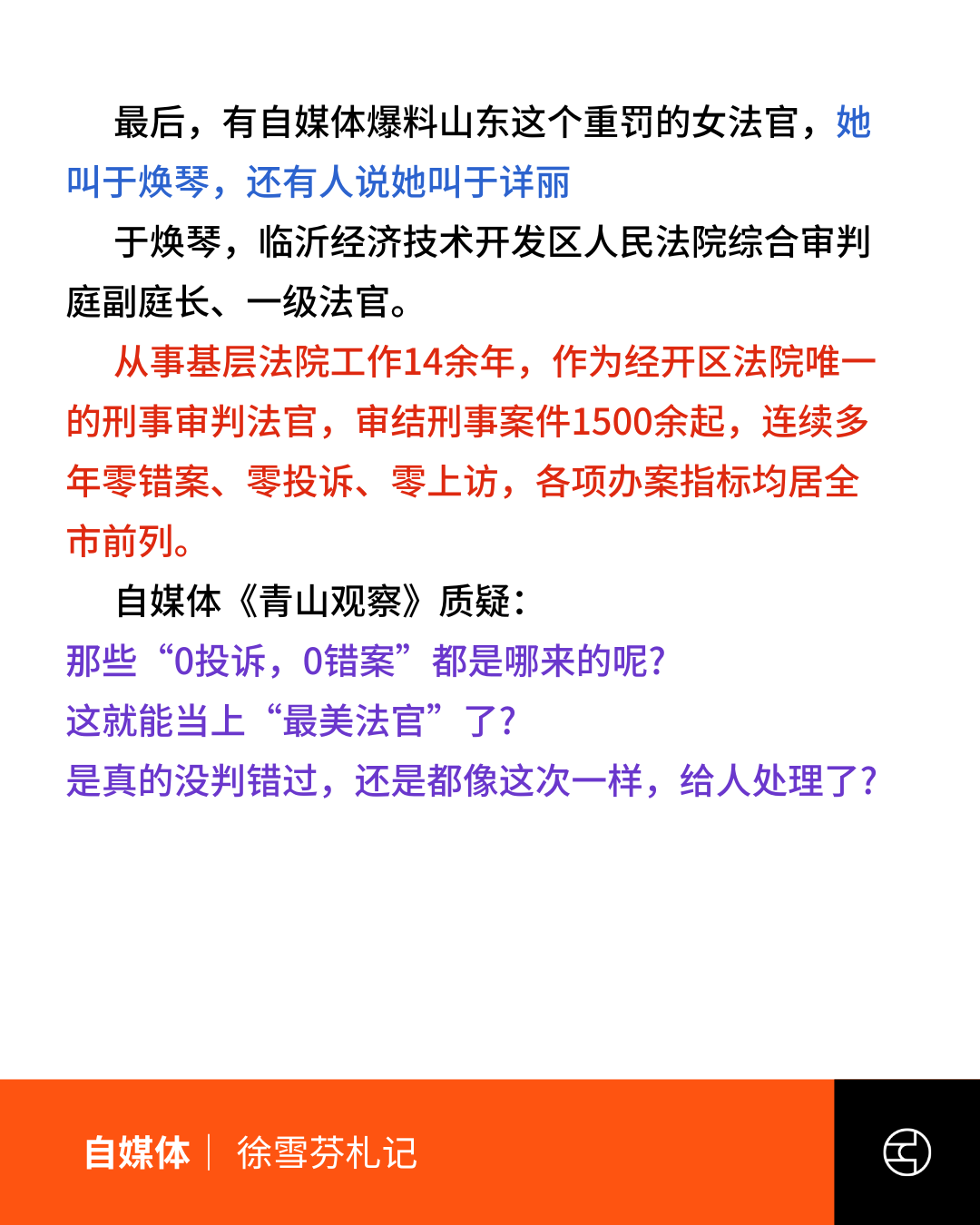 最后，有自媒体爆料山东这个重罚的女法官，她叫于焕琴，还有人说她叫于详丽

于焕琴，临沂经济技术开发区人民法院综合审判庭副庭长、一级法官。

从事基层法院工作14余年，作为经开区法院唯一的刑事审判法官，审结刑事案件1500余起，连续多年零错案、零投诉、零上访，各项办案指标均居全市前列。

自媒体《青山观察》质疑：

那些“0投诉，0错案”都是哪来的呢?
这就能当上“最美法官”了?
是真的没判错过，还是都像这次一样，给人处理了?

自媒体 | 徐雪芬札记